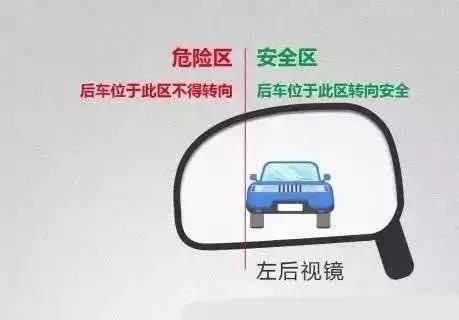 危险区

后车位于此区不得转向

安全区

后车位于此区转向安全

左后视镜